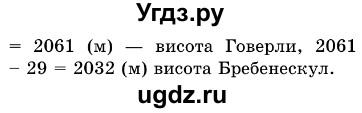 Угдз.ру

= 2061 (м) — висота Говерли, 2061 – 29 = 2032 (м) висота Бребенескул.

ugdz.ru